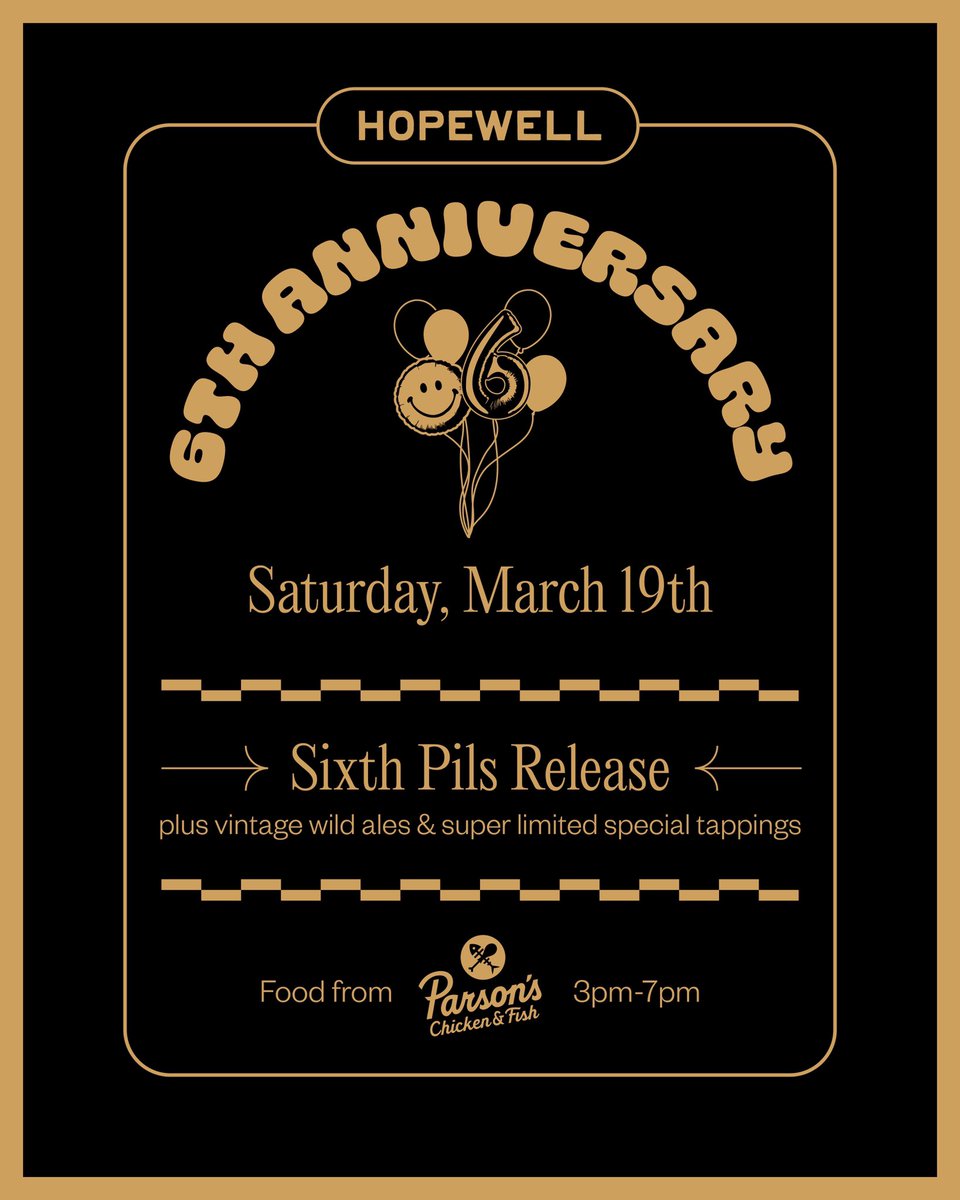 HOPEWELL

6TH ANNIVERSARY

6

Saturday, March 19th

Sixth Pils Release

plus vintage wild ales & super limited special tappings

Food from Parson's Chicken & Fish 3pm-7pm